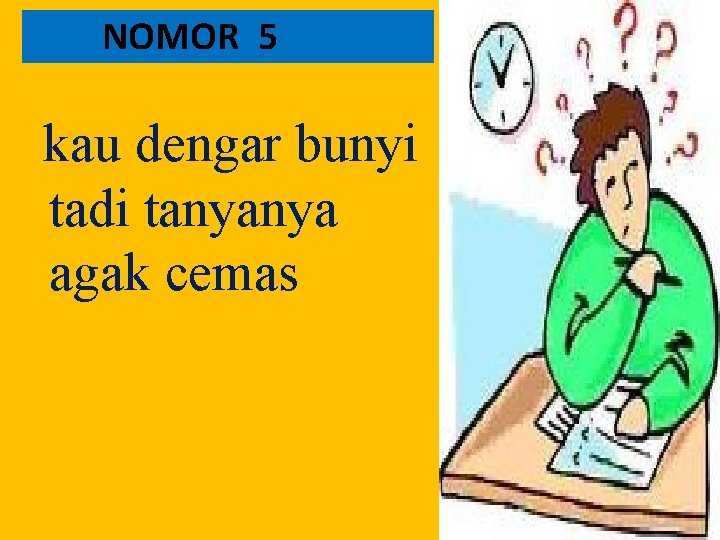 NOMOR 5

kau dengar bunyi tadi tanyanya agak cemas